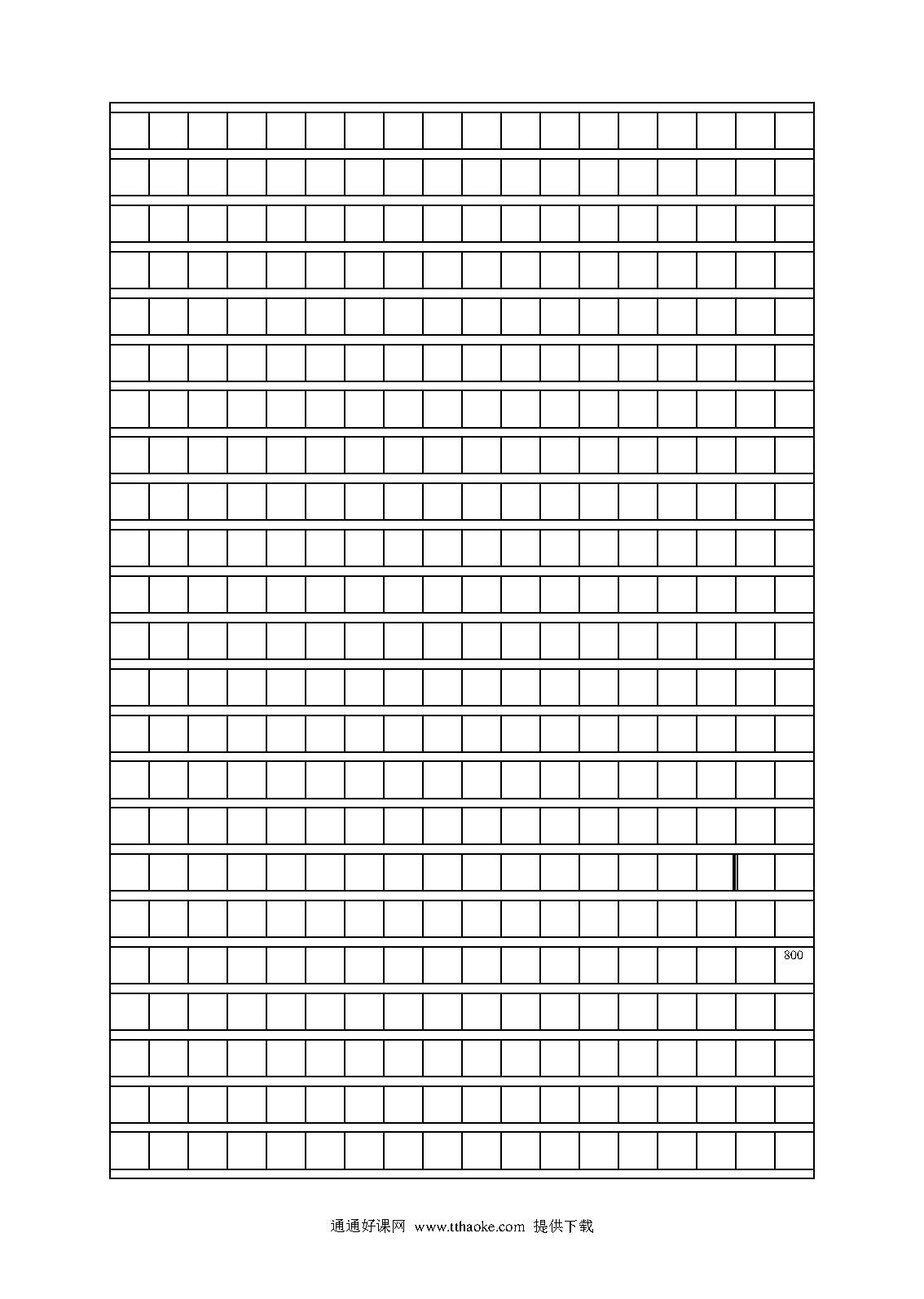 800

通通好课网 www.tthaoke.com 提供下载